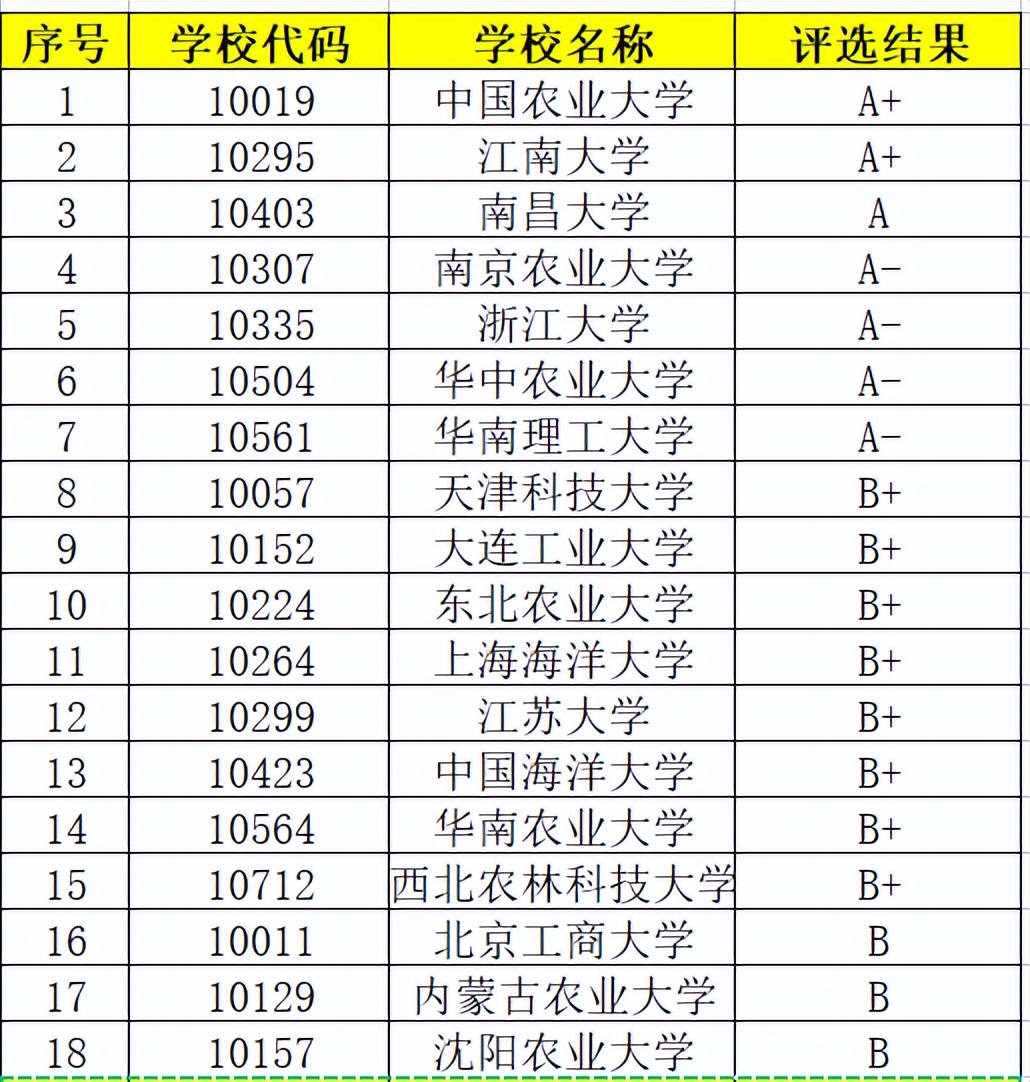 | 序号 | 学校代码 | 学校名称 | 评选结果 |
|---|---|---|---|
| 1 | 10019 | 中国农业大学 | A+ |
| 2 | 10295 | 江南大学 | A+ |
| 3 | 10403 | 南昌大学 | A |
| 4 | 10307 | 南京农业大学 | A- |
| 5 | 10335 | 浙江大学 | A- |
| 6 | 10504 | 华中农业大学 | A- |
| 7 | 10561 | 华南理工大学 | A- |
| 8 | 10057 | 天津科技大学 | B+ |
| 9 | 10152 | 大连工业大学 | B+ |
| 10 | 10224 | 东北农业大学 | B+ |
| 11 | 10264 | 上海海洋大学 | B+ |
| 12 | 10299 | 江苏大学 | B+ |
| 13 | 10423 | 中国海洋大学 | B+ |
| 14 | 10564 | 华南农业大学 | B+ |
| 15 | 10712 | 西北农林科技大学 | B+ |
| 16 | 10011 | 北京工商大学 | B |
| 17 | 10129 | 内蒙古农业大学 | B |
| 18 | 10157 | 沈阳农业大学 | B |